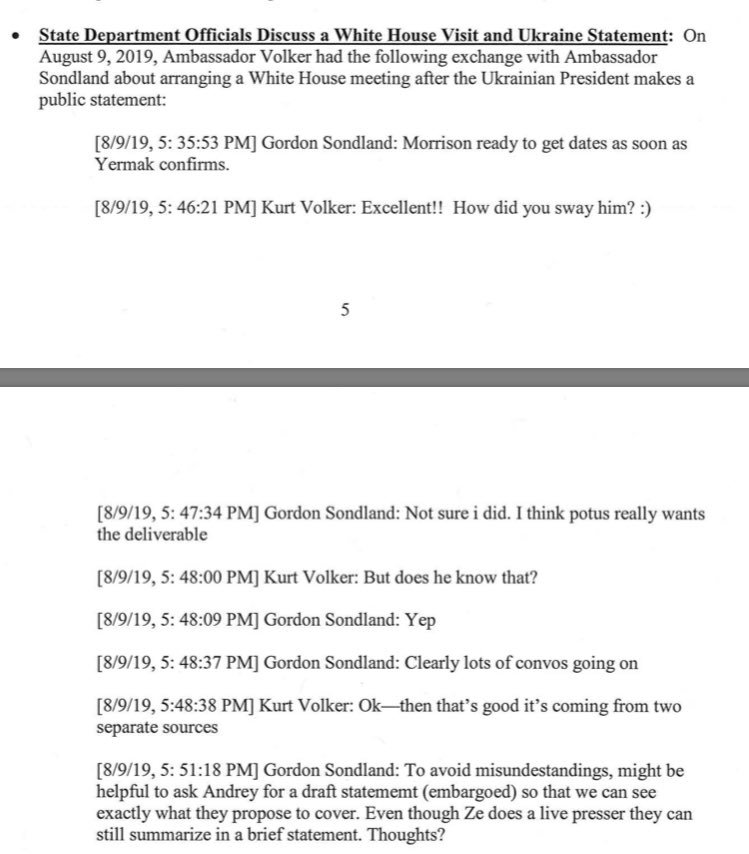 • State Department Officials Discuss a White House Visit and Ukraine Statement: On August 9, 2019, Ambassador Volker had the following exchange with Ambassador Sondland about arranging a White House meeting after the Ukrainian President makes a public statement:

[8/9/19, 5: 35:53 PM] Gordon Sondland: Morrison ready to get dates as soon as Yermak confirms.

[8/9/19, 5: 46:21 PM] Kurt Volker: Excellent!! How did you sway him? :)

5

[8/9/19, 5: 47:34 PM] Gordon Sondland: Not sure i did. I think potus really wants the deliverable

[8/9/19, 5: 48:00 PM] Kurt Volker: But does he know that?

[8/9/19, 5: 48:09 PM] Gordon Sondland: Yep

[8/9/19, 5: 48:37 PM] Gordon Sondland: Clearly lots of convos going on

[8/9/19, 5:48:38 PM] Kurt Volker: Ok—then that's good it's coming from two separate sources

[8/9/19, 5: 51:18 PM] Gordon Sondland: To avoid misundestandings, might be helpful to ask Andrey for a draft statememt (embargoed) so that we can see exactly what they propose to cover. Even though Ze does a live presser they can still summarize in a brief statement. Thoughts?